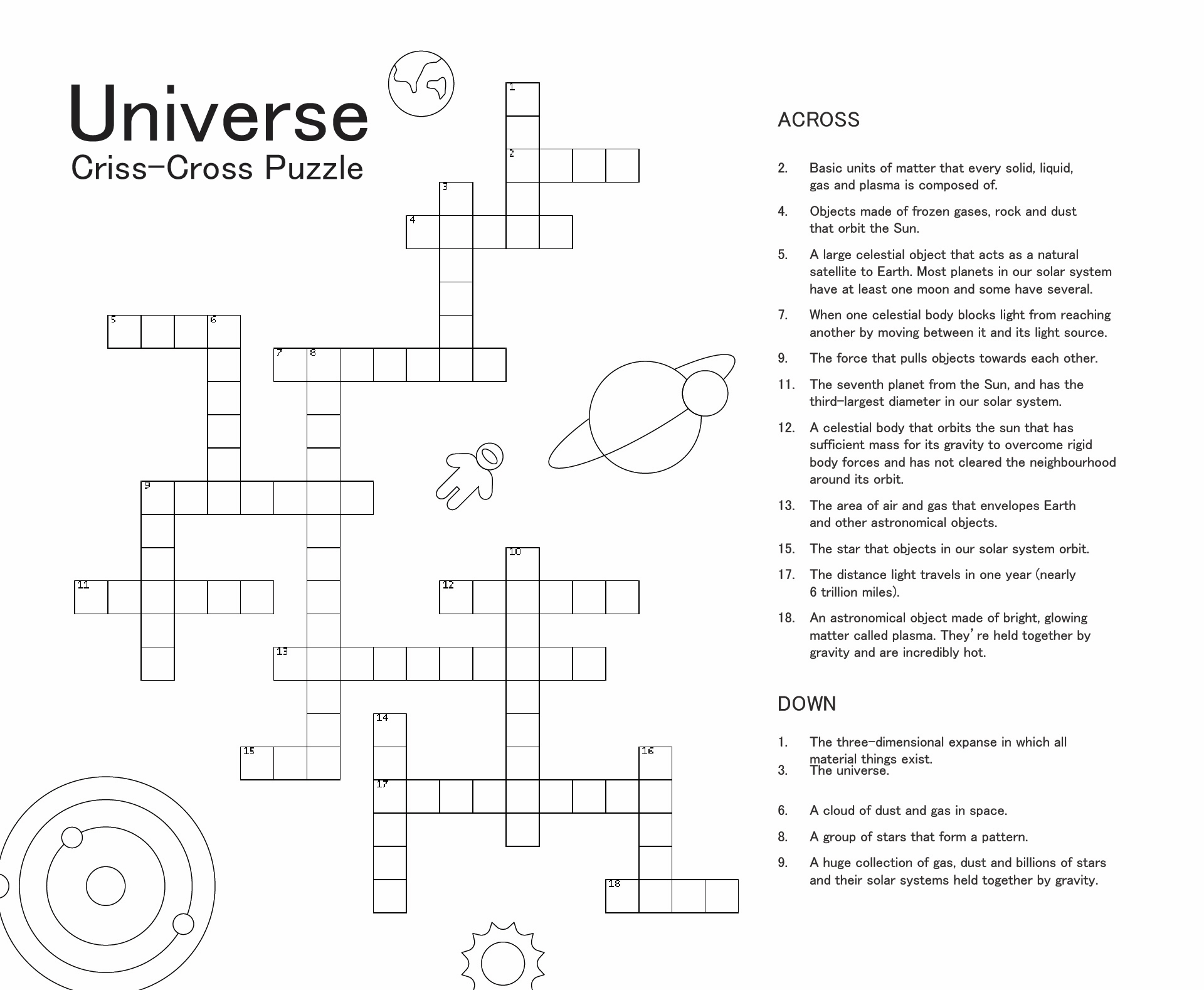 Universe
Criss-Cross Puzzle

1
2
3
4
5
6
7
8
9
10
11
12
13
14
15
16
17
18

ACROSS

2. Basic units of matter that every solid, liquid, gas and plasma is composed of.

4. Objects made of frozen gases, rock and dust that orbit the Sun.

5. A large celestial object that acts as a natural satellite to Earth. Most planets in our solar system have at least one moon and some have several.

7. When one celestial body blocks light from reaching another by moving between it and its light source.

9. The force that pulls objects towards each other.

11. The seventh planet from the Sun, and has the third-largest diameter in our solar system.

12. A celestial body that orbits the sun that has sufficient mass for its gravity to overcome rigid body forces and has not cleared the neighbourhood around its orbit.

13. The area of air and gas that envelopes Earth and other astronomical objects.

15. The star that objects in our solar system orbit.

17. The distance light travels in one year (nearly 6 trillion miles).

18. An astronomical object made of bright, glowing matter called plasma. They're held together by gravity and are incredibly hot.

DOWN

1. The three-dimensional expanse in which all material things exist.

3. The universe.

6. A cloud of dust and gas in space.

8. A group of stars that form a pattern.

9. A huge collection of gas, dust and billions of stars and their solar systems held together by gravity.